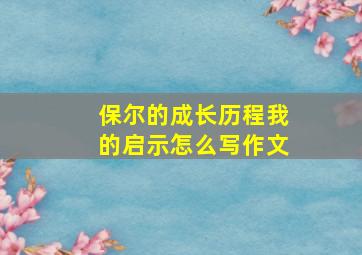 保尔的成长历程我的启示怎么写作文